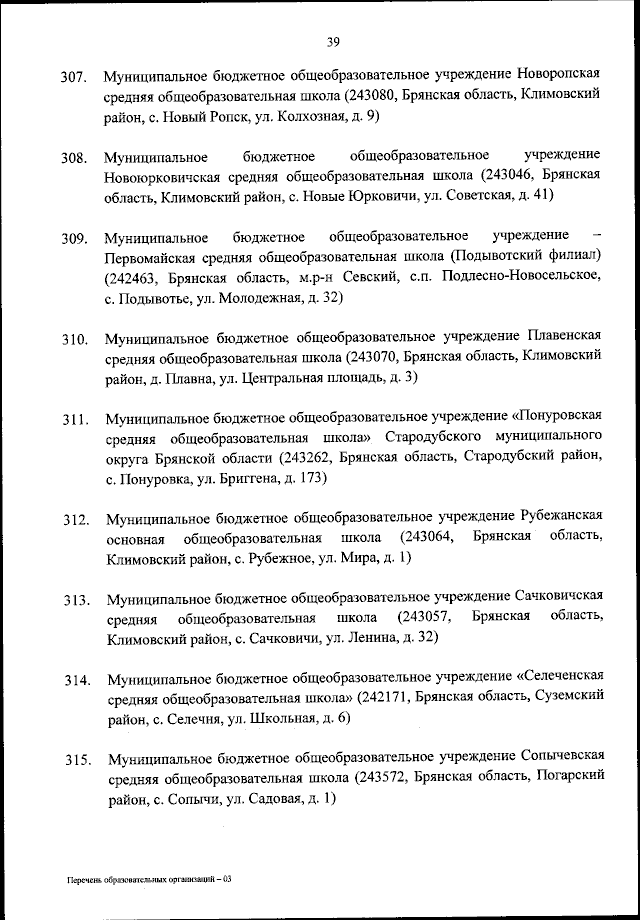 39

307. Муниципальное бюджетное общеобразовательное учреждение Новоропская средняя общеобразовательная школа (243080, Брянская область, Климовский район, с. Новый Ропск, ул. Колхозная, д. 9)

308. Муниципальное бюджетное общеобразовательное учреждение Новоюрковичская средняя общеобразовательная школа (243046, Брянская область, Климовский район, с. Новые Юрковичи, ул. Советская, д. 41)

309. Муниципальное бюджетное общеобразовательное учреждение – Первомайская средняя общеобразовательная школа (Подывотский филиал) (242463, Брянская область, м.р-н Севский, с.п. Подлесно-Новосельское, с. Подывотье, ул. Молодежная, д. 32)

310. Муниципальное бюджетное общеобразовательное учреждение Плавенская средняя общеобразовательная школа (243070, Брянская область, Климовский район, д. Плавна, ул. Центральная площадь, д. 3)

311. Муниципальное бюджетное общеобразовательное учреждение «Понуровская средняя общеобразовательная школа» Стародубского муниципального округа Брянской области (243262, Брянская область, Стародубский район, с. Понуровка, ул. Бриггена, д. 173)

312. Муниципальное бюджетное общеобразовательное учреждение Рубежанская основная общеобразовательная школа (243064, Брянская область, Климовский район, с. Рубежное, ул. Мира, д. 1)

313. Муниципальное бюджетное общеобразовательное учреждение Сачковичская средняя общеобразовательная школа (243057, Брянская область, Климовский район, с. Сачковичи, ул. Ленина, д. 32)

314. Муниципальное бюджетное общеобразовательное учреждение «Селеченская средняя общеобразовательная школа» (242171, Брянская область, Суземский район, с. Селечня, ул. Школьная, д. 6)

315. Муниципальное бюджетное общеобразовательное учреждение Сопычевская средняя общеобразовательная школа (243572, Брянская область, Погарский район, с. Сопычи, ул. Садовая, д. 1)

Перечень образовательных организаций – 03